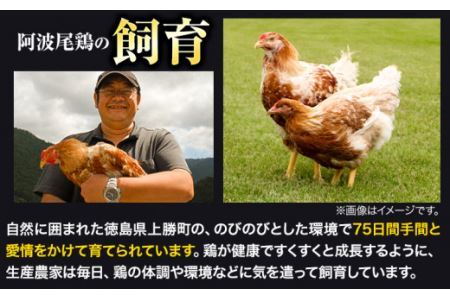 阿波尾鶏の飼育

※画像はイメージです。

自然に囲まれた徳島県上勝町の、のびのびとした環境で75日間手間と愛情をかけて育てられています。鶏が健康ですくすくと成長するように、生産農家は毎日、鶏の体調や環境などに気を遣って飼育しています。